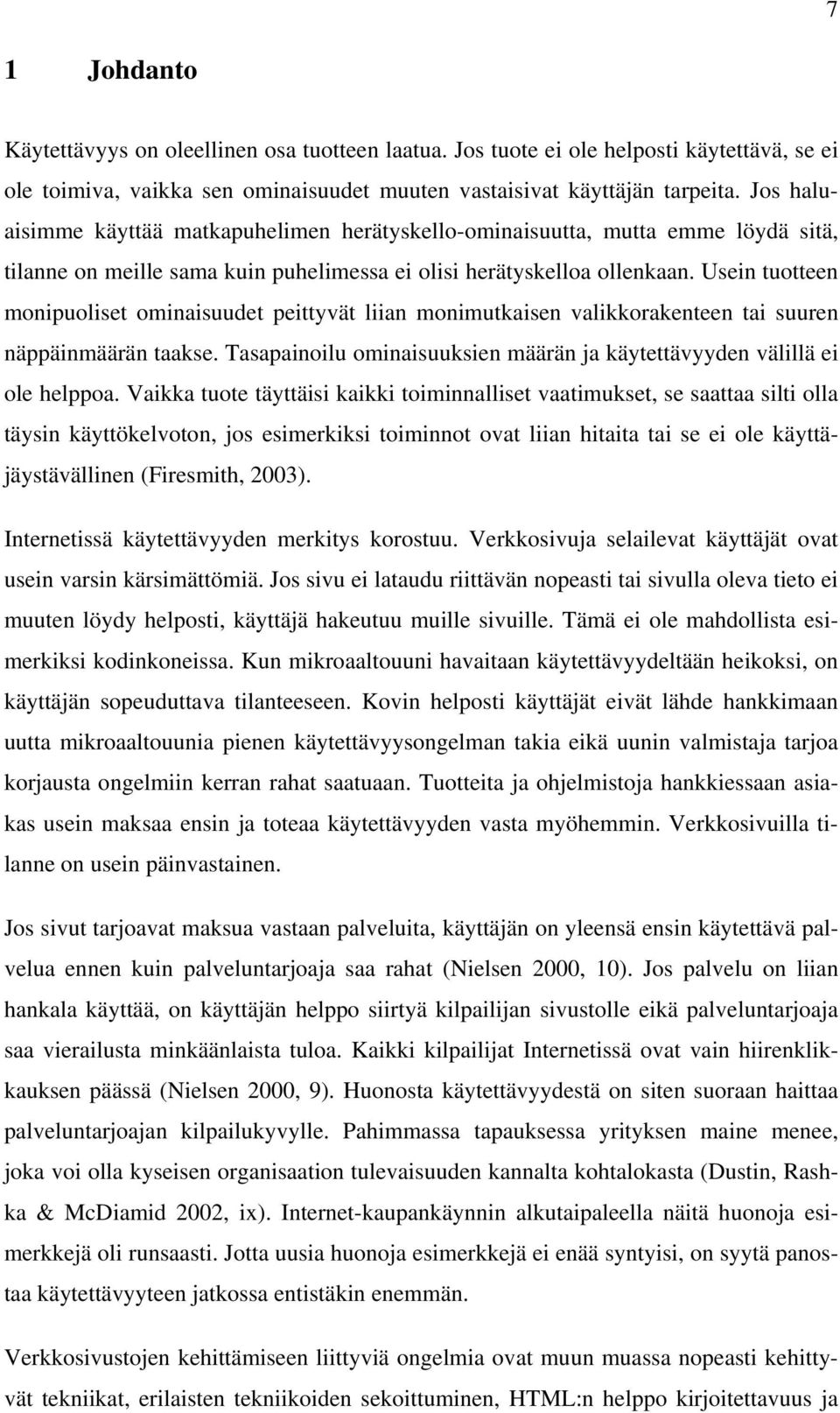 7

1 Johdanto

Käytettävyys on oleellinen osa tuotteen laatua. Jos tuote ei ole helposti käytettävä, se ei ole toimiva, vaikka sen ominaisuudet muuten vastaisivat käyttäjän tarpeita. Jos haluaisimme käyttää matkapuhelimen herätyskello-ominaisuutta, mutta emme löydä sitä, tilanne on meille sama kuin puhelimessa ei olisi herätyskelloa ollenkaan. Usein tuotteen monipuoliset ominaisuudet peittyvät liian monimutkaisen valikkorakenteen tai suuren näppäinmäärän taakse. Tasapainoilu ominaisuuksien määrän ja käytettävyyden välillä ei ole helppoa. Vaikka tuote täyttäisi kaikki toiminnalliset vaatimukset, se saattaa silti olla täysin käyttökelvoton, jos esimerkiksi toiminnot ovat liian hitaita tai se ei ole käyttäjäystävällinen (Firesmith, 2003).

Internetissä käytettävyyden merkitys korostuu. Verkkosivuja selailevat käyttäjät ovat usein varsin kärsimättömiä. Jos sivu ei lataudu riittävän nopeasti tai sivulla oleva tieto ei muuten löydy helposti, käyttäjä hakeutuu muille sivuille. Tämä ei ole mahdollista esimerkiksi kodinkoneissa. Kun mikroaaltouuni havaitaan käytettävyydeltään heikoksi, on käyttäjän sopeuduttava tilanteeseen. Kovin helposti käyttäjät eivät lähde hankkimaan uutta mikroaaltouunia pienen käytettävyysongelman takia eikä uunin valmistaja tarjoa korjausta ongelmiin kerran rahat saatuaan. Tuotteita ja ohjelmistoja hankkiessaan asiakas usein maksaa ensin ja toteaa käytettävyyden vasta myöhemmin. Verkkosivuilla tilanne on usein päinvastainen.

Jos sivut tarjoavat maksua vastaan palveluita, käyttäjän on yleensä ensin käytettävä palvelua ennen kuin palveluntarjoaja saa rahat (Nielsen 2000, 10). Jos palvelu on liian hankala käyttää, on käyttäjän helppo siirtyä kilpailijan sivustolle eikä palveluntarjoaja saa vierailusta minkäänlaista tuloa. Kaikki kilpailijat Internetissä ovat vain hiirenklikkauksen päässä (Nielsen 2000, 9). Huonosta käytettävyydestä on siten suoraan haittaa palveluntarjoajan kilpailukyvylle. Pahimmassa tapauksessa yrityksen maine menee, joka voi olla kyseisen organisaation tulevaisuuden kannalta kohtalokasta (Dustin, Rashka & McDiamid 2002, ix). Internet-kaupankäynnin alkutaipaleella näitä huonoja esimerkkejä oli runsaasti. Jotta uusia huonoja esimerkkejä ei enää syntyisi, on syytä panostaa käytettävyyteen jatkossa entistäkin enemmän.

Verkkosivustojen kehittämiseen liittyviä ongelmia ovat muun muassa nopeasti kehittyvät tekniikat, erilaisten tekniikoiden sekoittuminen, HTML:n helppo kirjoitettavuus ja